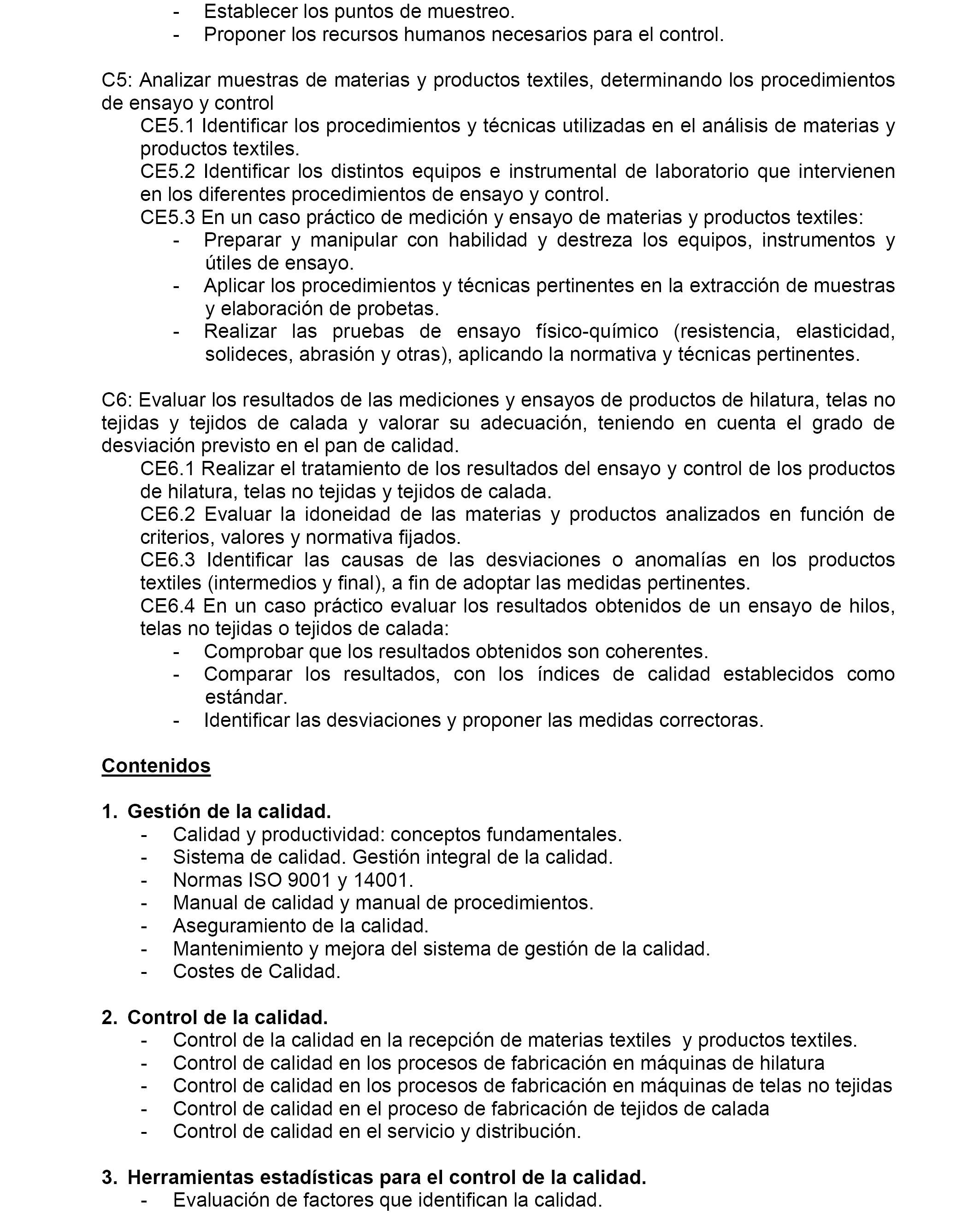 - Establecer los puntos de muestreo.
- Proponer los recursos humanos necesarios para el control.

C5: Analizar muestras de materias y productos textiles, determinando los procedimientos de ensayo y control
CE5.1 Identificar los procedimientos y técnicas utilizadas en el análisis de materias y productos textiles.
CE5.2 Identificar los distintos equipos e instrumental de laboratorio que intervienen en los diferentes procedimientos de ensayo y control.
CE5.3 En un caso práctico de medición y ensayo de materias y productos textiles:
- Preparar y manipular con habilidad y destreza los equipos, instrumentos y útiles de ensayo.
- Aplicar los procedimientos y técnicas pertinentes en la extracción de muestras y elaboración de probetas.
- Realizar las pruebas de ensayo físico-químico (resistencia, elasticidad, solideces, abrasión y otras), aplicando la normativa y técnicas pertinentes.

C6: Evaluar los resultados de las mediciones y ensayos de productos de hilatura, telas no tejidas y tejidos de calada y valorar su adecuación, teniendo en cuenta el grado de desviación previsto en el pan de calidad.
CE6.1 Realizar el tratamiento de los resultados del ensayo y control de los productos de hilatura, telas no tejidas y tejidos de calada.
CE6.2 Evaluar la idoneidad de las materias y productos analizados en función de criterios, valores y normativa fijados.
CE6.3 Identificar las causas de las desviaciones o anomalías en los productos textiles (intermedios y final), a fin de adoptar las medidas pertinentes.
CE6.4 En un caso práctico evaluar los resultados obtenidos de un ensayo de hilos, telas no tejidas o tejidos de calada:
- Comprobar que los resultados obtenidos son coherentes.
- Comparar los resultados, con los índices de calidad establecidos como estándar.
- Identificar las desviaciones y proponer las medidas correctoras.

Contenidos

1. Gestión de la calidad.
- Calidad y productividad: conceptos fundamentales.
- Sistema de calidad. Gestión integral de la calidad.
- Normas ISO 9001 y 14001.
- Manual de calidad y manual de procedimientos.
- Aseguramiento de la calidad.
- Mantenimiento y mejora del sistema de gestión de la calidad.
- Costes de Calidad.

2. Control de la calidad.
- Control de la calidad en la recepción de materias textiles y productos textiles.
- Control de calidad en los procesos de fabricación en máquinas de hilatura
- Control de calidad en los procesos de fabricación en máquinas de telas no tejidas
- Control de calidad en el proceso de fabricación de tejidos de calada
- Control de calidad en el servicio y distribución.

3. Herramientas estadísticas para el control de la calidad.
- Evaluación de factores que identifican la calidad.